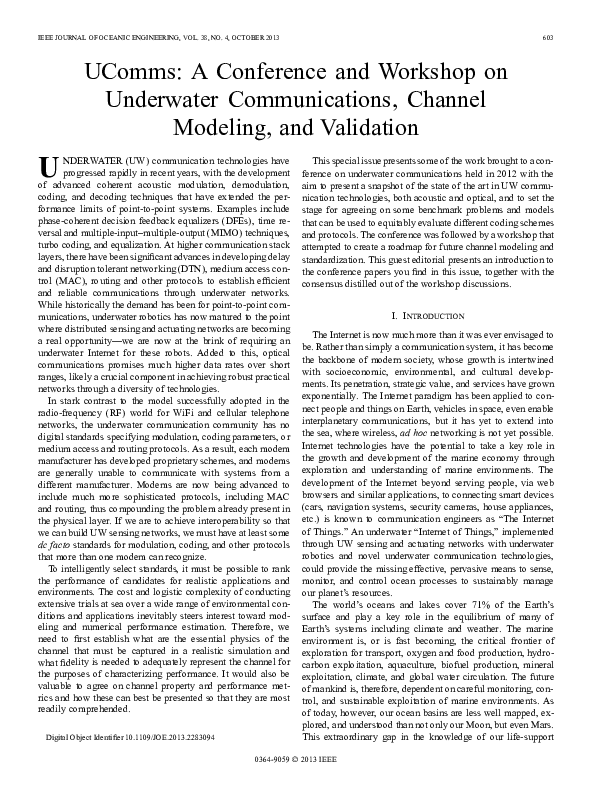 IEEE JOURNAL OF OCEANIC ENGINEERING, VOL. 38, NO. 4, OCTOBER 2013 603

UComms: A Conference and Workshop on Underwater Communications, Channel Modeling, and Validation

UNDERWATER (UW) communication technologies have progressed rapidly in recent years, with the development of advanced coherent acoustic modulation, demodulation, coding, and decoding techniques that have extended the performance limits of point-to-point systems. Examples include phase-coherent decision feedback equalizers (DFEs), time reversal and multiple-input–multiple-output (MIMO) techniques, turbo coding, and equalization. At higher communication stack layers, there have been significant advances in developing delay and disruption tolerant networking (DTN), medium access control (MAC), routing and other protocols to establish efficient and reliable communications through underwater networks. While historically the demand has been for point-to-point communications, underwater robotics has now matured to the point where distributed sensing and actuating networks are becoming a real opportunity—we are now at the brink of requiring an underwater Internet for these robots. Added to this, optical communications promises much higher data rates over short ranges, likely a crucial component in achieving robust practical networks through a diversity of technologies.

In stark contrast to the model successfully adopted in the radio-frequency (RF) world for WiFi and cellular telephone networks, the underwater communication community has no digital standards specifying modulation, coding parameters, or medium access and routing protocols. As a result, each modem manufacturer has developed proprietary schemes, and modems are generally unable to communicate with systems from a different manufacturer. Modems are now being advanced to include much more sophisticated protocols, including MAC and routing, thus compounding the problem already present in the physical layer. If we are to achieve interoperability so that we can build UW sensing networks, we must have at least some de facto standards for modulation, coding, and other protocols that more than one modem can recognize.

To intelligently select standards, it must be possible to rank the performance of candidates for realistic applications and environments. The cost and logistic complexity of conducting extensive trials at sea over a wide range of environmental conditions and applications inevitably steers interest toward modeling and numerical performance estimation. Therefore, we need to first establish what are the essential physics of the channel that must be captured in a realistic simulation and what fidelity is needed to adequately represent the channel for the purposes of characterizing performance. It would also be valuable to agree on channel property and performance metrics and how these can best be presented so that they are most readily comprehended.

Digital Object Identifier 10.1109/JOE.2013.2283094

This special issue presents some of the work brought to a conference on underwater communications held in 2012 with the aim to present a snapshot of the state of the art in UW communication technologies, both acoustic and optical, and to set the stage for agreeing on some benchmark problems and models that can be used to equitably evaluate different coding schemes and protocols. The conference was followed by a workshop that attempted to create a roadmap for future channel modeling and standardization. This guest editorial presents an introduction to the conference papers you find in this issue, together with the consensus distilled out of the workshop discussions.

I. INTRODUCTION

The Internet is now much more than it was ever envisaged to be. Rather than simply a communication system, it has become the backbone of modern society, whose growth is intertwined with socioeconomic, environmental, and cultural developments. Its penetration, strategic value, and services have grown exponentially. The Internet paradigm has been applied to connect people and things on Earth, vehicles in space, even enable interplanetary communications, but it has yet to extend into the sea, where wireless, ad hoc networking is not yet possible. Internet technologies have the potential to take a key role in the growth and development of the marine economy through exploration and understanding of marine environments. The development of the Internet beyond serving people, via web browsers and similar applications, to connecting smart devices (cars, navigation systems, security cameras, house appliances, etc.) is known to communication engineers as "The Internet of Things." An underwater "Internet of Things," implemented through UW sensing and actuating networks with underwater robotics and novel underwater communication technologies, could provide the missing effective, pervasive means to sense, monitor, and control ocean processes to sustainably manage our planet's resources.

The world's oceans and lakes cover 71% of the Earth's surface and play a key role in the equilibrium of many of Earth's systems including climate and weather. The marine environment is, or is fast becoming, the critical frontier of exploration for transport, oxygen and food production, hydrocarbon exploitation, aquaculture, biofuel production, mineral exploitation, climate, and global water circulation. The future of mankind is, therefore, dependent on careful monitoring, control, and sustainable exploitation of marine environments. As of today, however, our ocean basins are less well mapped, explored, and understood than not only our Moon, but even Mars. This extraordinary gap in the knowledge of our life-support

0364-9059 © 2013 IEEE